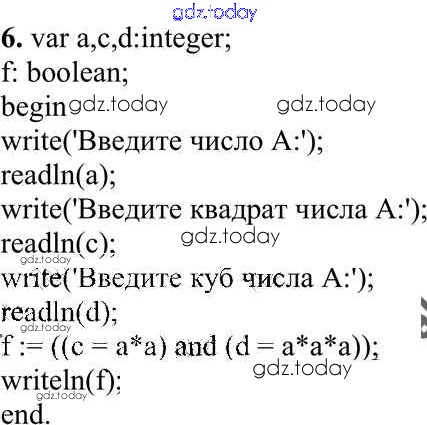 6. var a,c,d:integer;
f: boolean;
begin
write('Введите число A:');
readln(a);
write('Введите квадрат числа A:');
readln(c);
write('Введите куб числа A:');
readln(d);
f := ((c = a*a) and (d = a*a*a));
writeln(f);
end.

gdz.today